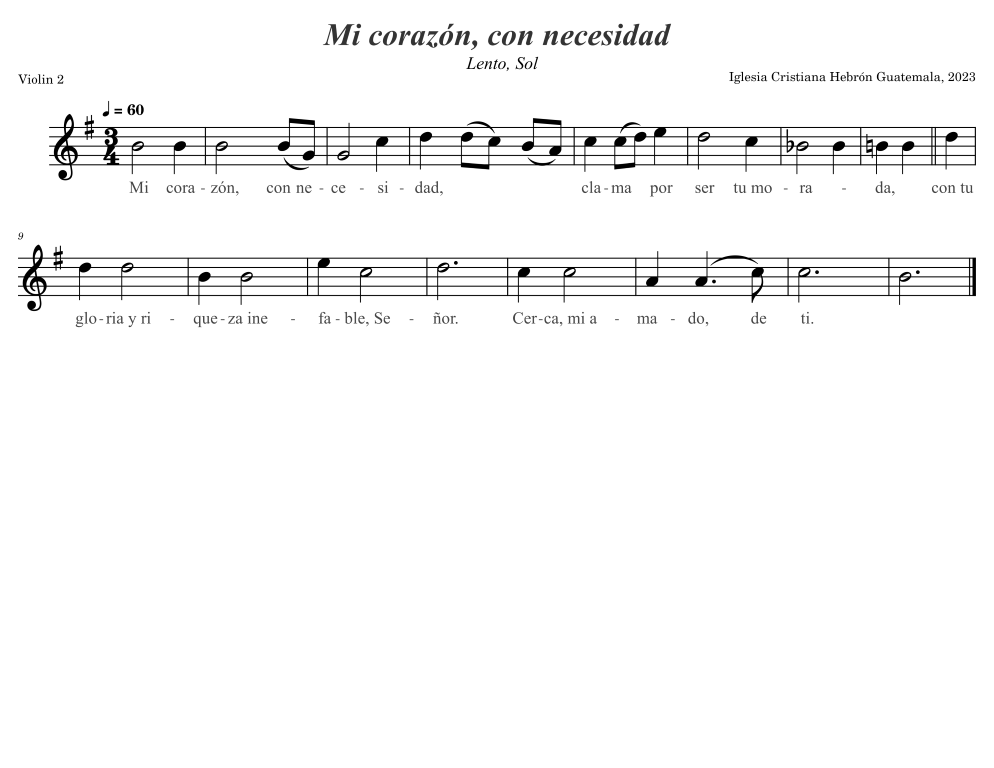 Mi corazón, con necesidad

Lento, Sol

Violin 2

Iglesia Cristiana Hebrón Guatemala, 2023

♩ = 60

Mi cora - zón, con ne - ce - si - dad, cla - ma por ser tu mo - ra - da, con tu

9

glo - ria y ri - que - za ine - fa - ble, Se - ñor. Cer - ca, mi a - ma - do, de ti.